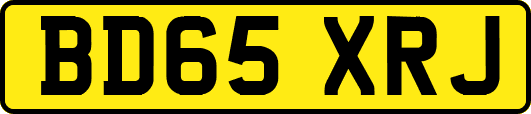 BD65 XRJ